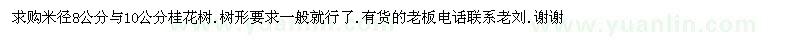 求购米径8公分与10公分桂花树．树形要求一般就行了．有货的老板电话联系老刘．谢谢

www.yuanlin.com